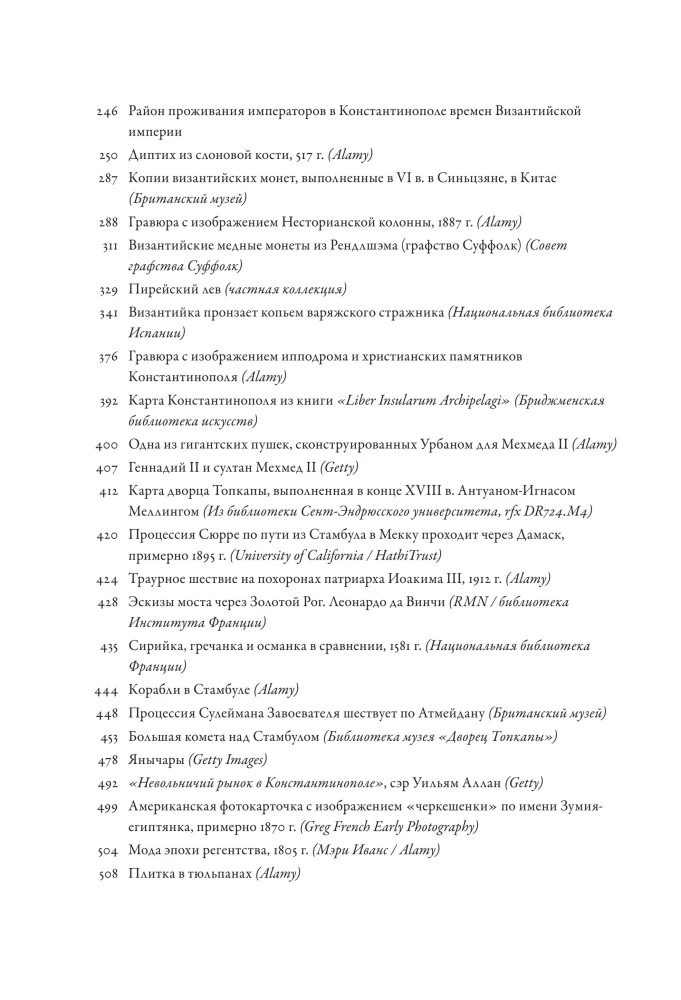 246 Район проживания императоров в Константинополе времен Византийской империи

250 Диптих из слоновой кости, 517 г. (Alamy)

287 Копии византийских монет, выполненные в VI в. в Синьцзяне, в Китае (Британский музей)

288 Гравюра с изображением Несторианской колонны, 1887 г. (Alamy)

311 Византийские медные монеты из Рендлшэма (графство Суффолк) (Совет графства Суффолк)

329 Пирейский лев (частная коллекция)

341 Византийка пронзает копьем варяжского стражника (Национальная библиотека Испании)

376 Гравюра с изображением ипподрома и христианских памятников Константинополя (Alamy)

392 Карта Константинополя из книги «Liber Insularum Archipelagi» (Бриджменская библиотека искусств)

400 Одна из гигантских пушек, сконструированных Урбаном для Мехмеда II (Alamy)

407 Геннадий II и султан Мехмед II (Getty)

412 Карта дворца Топкапы, выполненная в конце XVIII в. Антуаном-Игнасом Меллингом (Из библиотеки Сент-Эндрюсского университета, rfx DR724.M4)

420 Процессия Сюрре по пути из Стамбула в Мекку проходит через Дамаск, примерно 1895 г. (University of California / HathiTrust)

424 Траурное шествие на похоронах патриарха Иоакима III, 1912 г. (Alamy)

428 Эскизы моста через Золотой Рог. Леонардо да Винчи (RMN / библиотека Института Франции)

435 Сирийка, гречанка и османка в сравнении, 1581 г. (Национальная библиотека Франции)

444 Корабли в Стамбуле (Alamy)

448 Процессия Сулеймана Завоевателя шествует по Атмейдану (Британский музей)

453 Большая комета над Стамбулом (Библиотека музея «Дворец Топкапы»)

478 Янычары (Getty Images)

492 «Невольничий рынок в Константинополе», сэр Уильям Аллан (Getty)

499 Американская фотокарточка с изображением «черкешенки» по имени Зумия-египтянка, примерно 1870 г. (Greg French Early Photography)

504 Мода эпохи регентства, 1805 г. (Мэри Иванс / Alamy)

508 Плитка в тюльпанах (Alamy)